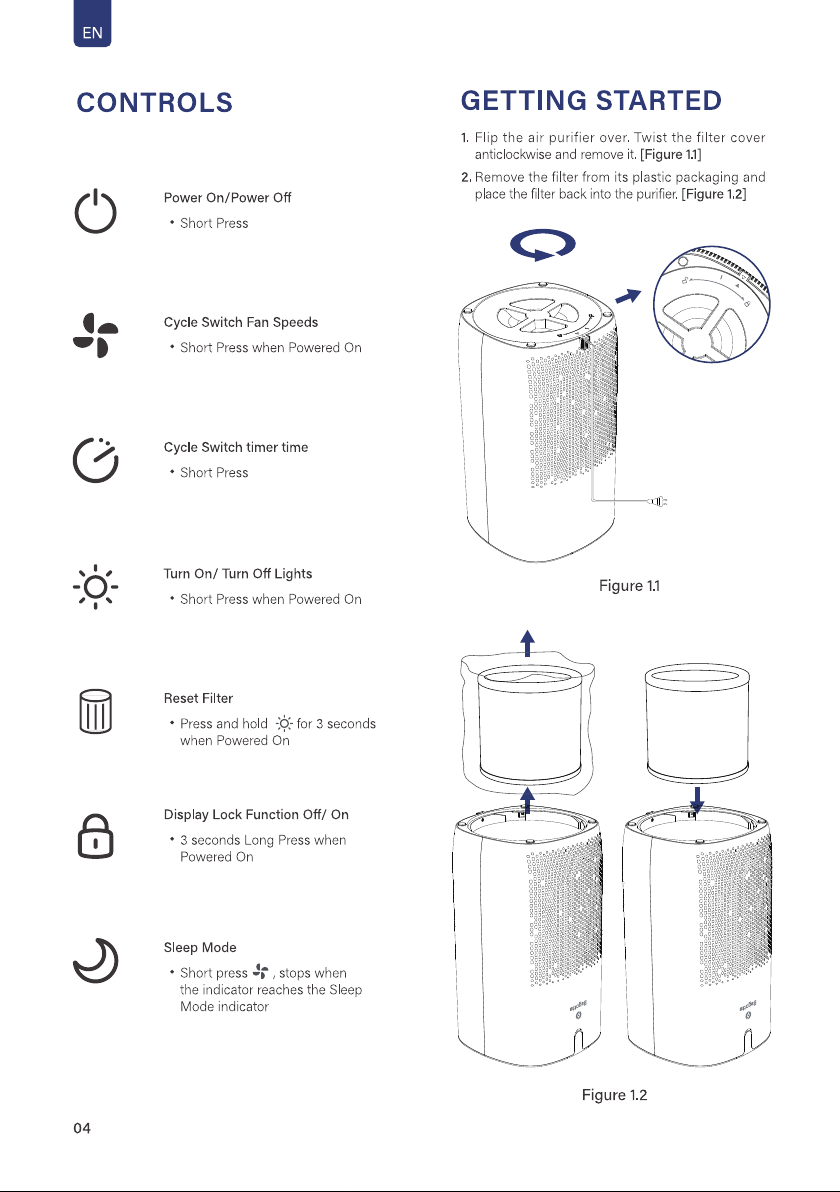 EN

CONTROLS

Power On/Power Off
• Short Press

Cycle Switch Fan Speeds
• Short Press when Powered On

Cycle Switch timer time
• Short Press

Turn On/ Turn Off Lights
• Short Press when Powered On

Reset Filter
• Press and hold for 3 seconds when Powered On

Display Lock Function Off/ On
• 3 seconds Long Press when Powered On

Sleep Mode
• Short press , stops when the indicator reaches the Sleep Mode indicator

GETTING STARTED

1. Flip the air purifier over. Twist the filter cover anticlockwise and remove it. [Figure 1.1]

2. Remove the filter from its plastic packaging and place the filter back into the purifier. [Figure 1.2]

Figure 1.1

Figure 1.2

04